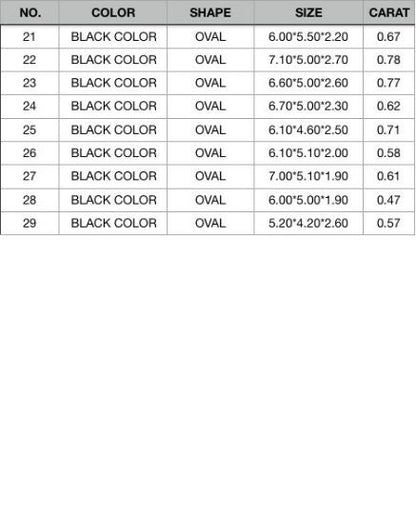 | NO. | COLOR | SHAPE | SIZE | CARAT |
|---|---|---|---|---|
| 21 | BLACK COLOR | OVAL | 6.00*5.50*2.20 | 0.67 |
| 22 | BLACK COLOR | OVAL | 7.10*5.00*2.70 | 0.78 |
| 23 | BLACK COLOR | OVAL | 6.60*5.00*2.60 | 0.77 |
| 24 | BLACK COLOR | OVAL | 6.70*5.00*2.30 | 0.62 |
| 25 | BLACK COLOR | OVAL | 6.10*4.60*2.50 | 0.71 |
| 26 | BLACK COLOR | OVAL | 6.10*5.10*2.00 | 0.58 |
| 27 | BLACK COLOR | OVAL | 7.00*5.10*1.90 | 0.61 |
| 28 | BLACK COLOR | OVAL | 6.00*5.00*1.90 | 0.47 |
| 29 | BLACK COLOR | OVAL | 5.20*4.20*2.60 | 0.57 |